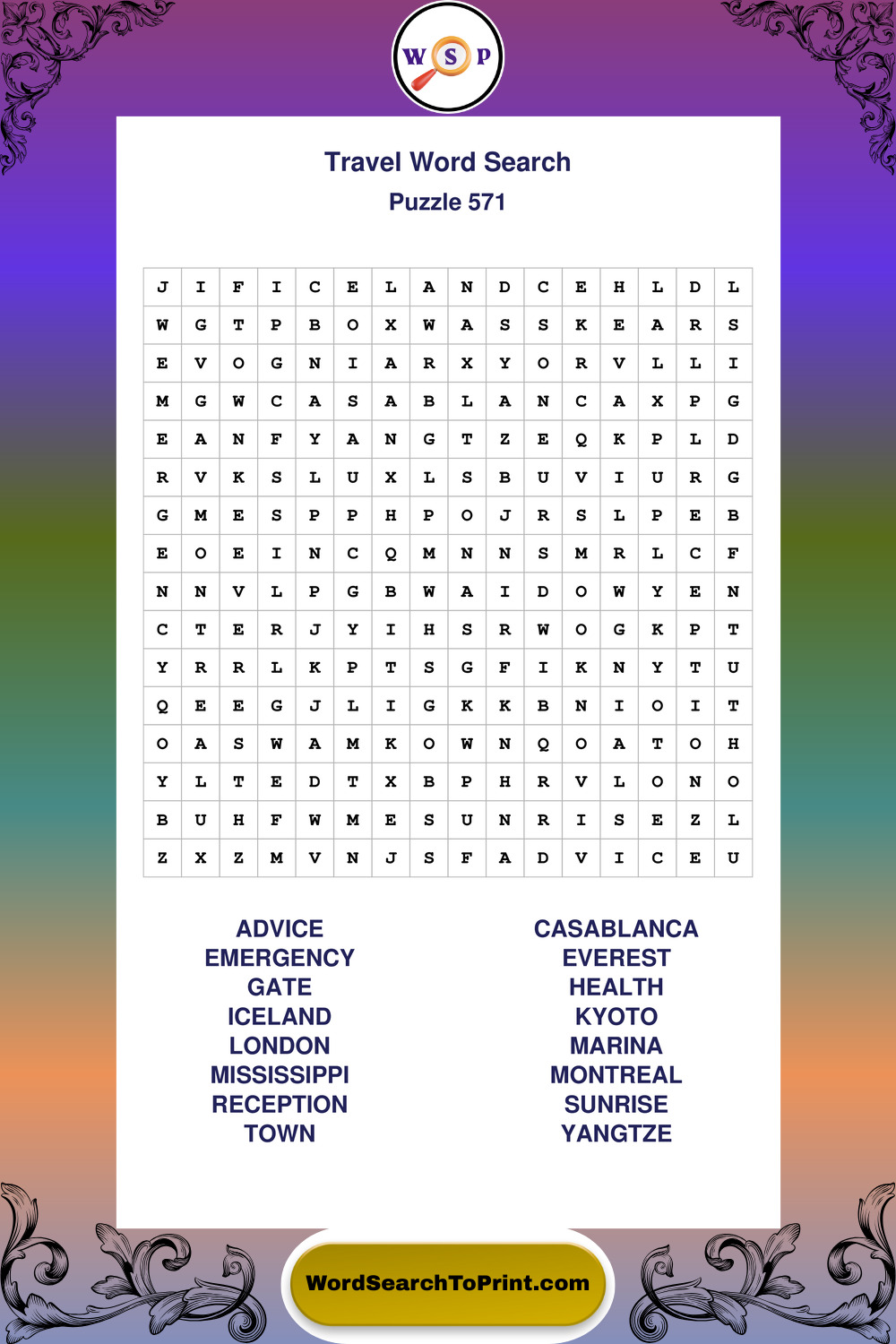 W S P

Travel Word Search

Puzzle 571

| J | I | F | I | C | E | L | A | N | D | C | E | H | L | D | L |
|---|---|---|---|---|---|---|---|---|---|---|---|---|---|---|---|
| W | G | T | P | B | O | X | W | A | S | S | K | E | A | R | S |
| E | V | O | G | N | I | A | R | X | Y | O | R | V | L | L | I |
| M | G | W | C | A | S | A | B | L | A | N | C | A | X | P | G |
| E | A | N | F | Y | A | N | G | T | Z | E | Q | K | P | L | D |
| R | V | K | S | L | U | X | L | S | B | U | V | I | U | R | G |
| G | M | E | S | P | P | H | P | O | J | R | S | L | P | E | B |
| E | O | E | I | N | C | Q | M | N | N | S | M | R | L | C | F |
| N | N | V | L | P | G | B | W | A | I | D | O | W | Y | E | N |
| C | T | E | R | J | Y | I | H | S | R | W | O | G | K | P | T |
| Y | R | R | L | K | P | T | S | G | F | I | K | N | Y | T | U |
| Q | E | E | G | J | L | I | G | K | K | B | N | I | O | I | T |
| O | A | S | W | A | M | K | O | W | N | Q | O | A | T | O | H |
| Y | L | T | E | D | T | X | B | P | H | R | V | L | O | N | O |
| B | U | H | F | W | M | E | S | U | N | R | I | S | E | Z | L |
| Z | X | Z | M | V | N | J | S | F | A | D | V | I | C | E | U |

ADVICE
EMERGENCY
GATE
ICELAND
LONDON
MISSISSIPPI
RECEPTION
TOWN

CASABLANCA
EVEREST
HEALTH
KYOTO
MARINA
MONTREAL
SUNRISE
YANGTZE

WordSearchToPrint.com